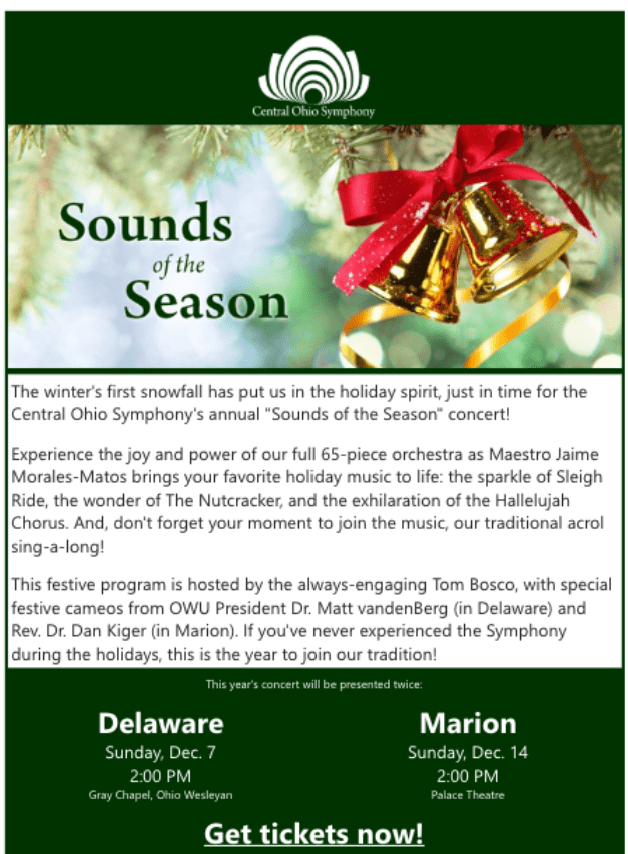 Central Ohio Symphony

Sounds of the Season

The winter's first snowfall has put us in the holiday spirit, just in time for the Central Ohio Symphony's annual "Sounds of the Season" concert!

Experience the joy and power of our full 65-piece orchestra as Maestro Jaime Morales-Matos brings your favorite holiday music to life: the sparkle of Sleigh Ride, the wonder of The Nutcracker, and the exhilaration of the Hallelujah Chorus. And, don't forget your moment to join the music, our traditional acrol sing-a-long!

This festive program is hosted by the always-engaging Tom Bosco, with special festive cameos from OWU President Dr. Matt vandenBerg (in Delaware) and Rev. Dr. Dan Kiger (in Marion). If you've never experienced the Symphony during the holidays, this is the year to join our tradition!

This year's concert will be presented twice:

Delaware
Sunday, Dec. 7
2:00 PM
Gray Chapel, Ohio Wesleyan

Marion
Sunday, Dec. 14
2:00 PM
Palace Theatre

Get tickets now!